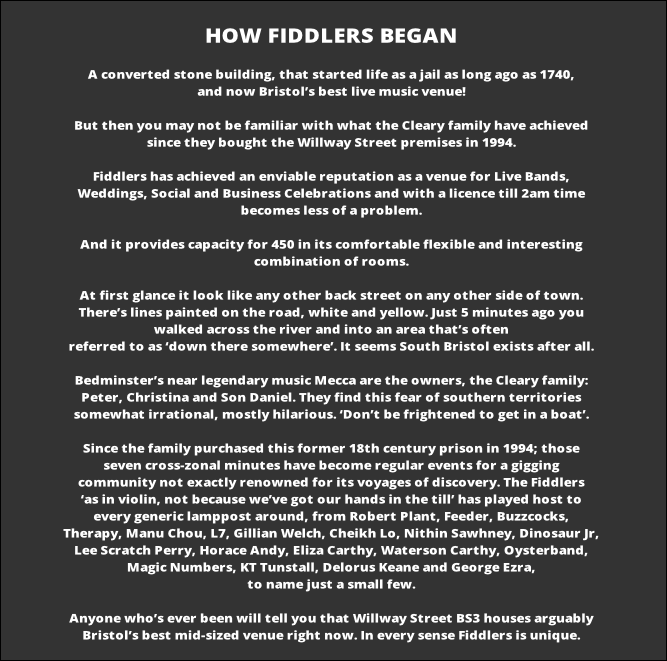 HOW FIDDLERS BEGAN

A converted stone building, that started life as a jail as long ago as 1740, and now Bristol's best live music venue!

But then you may not be familiar with what the Cleary family have achieved since they bought the Willway Street premises in 1994.

Fiddlers has achieved an enviable reputation as a venue for Live Bands, Weddings, Social and Business Celebrations and with a licence till 2am time becomes less of a problem.

And it provides capacity for 450 in its comfortable flexible and interesting combination of rooms.

At first glance it look like any other back street on any other side of town. There's lines painted on the road, white and yellow. Just 5 minutes ago you walked across the river and into an area that's often referred to as 'down there somewhere'. It seems South Bristol exists after all.

Bedminster's near legendary music Mecca are the owners, the Cleary family: Peter, Christina and Son Daniel. They find this fear of southern territories somewhat irrational, mostly hilarious. 'Don't be frightened to get in a boat'.

Since the family purchased this former 18th century prison in 1994; those seven cross-zonal minutes have become regular events for a gigging community not exactly renowned for its voyages of discovery. The Fiddlers 'as in violin, not because we've got our hands in the till' has played host to every generic lamppost around, from Robert Plant, Feeder, Buzzcocks, Therapy, Manu Chou, L7, Gillian Welch, Cheikh Lo, Nithin Sawhney, Dinosaur Jr, Lee Scratch Perry, Horace Andy, Eliza Carthy, Waterson Carthy, Oysterband, Magic Numbers, KT Tunstall, Delorus Keane and George Ezra, to name just a small few.

Anyone who's ever been will tell you that Willway Street BS3 houses arguably Bristol's best mid-sized venue right now. In every sense Fiddlers is unique.